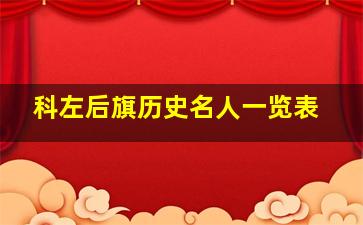 科左后旗历史名人一览表